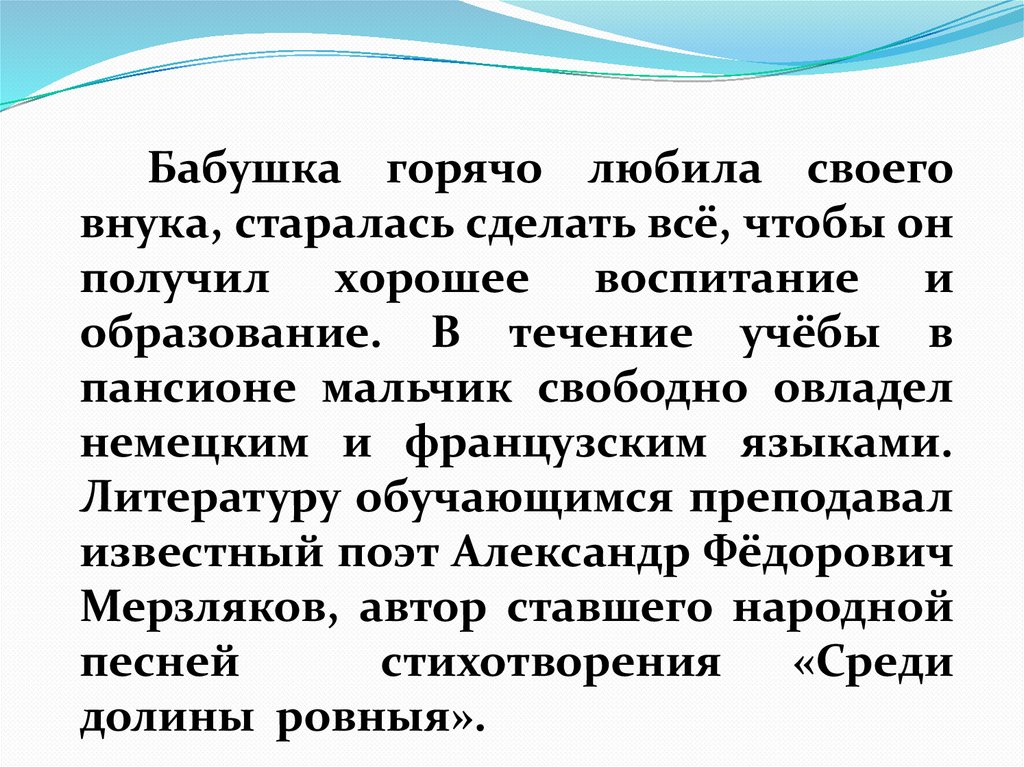 Бабушка горячо любила своего внука, старалась сделать всё, чтобы он получил хорошее воспитание и образование. В течение учёбы в пансионе мальчик свободно овладел немецким и французским языками. Литературу обучающимся преподавал известный поэт Александр Фёдорович Мерзляков, автор ставшего народной песней стихотворения «Среди долины ровныя».